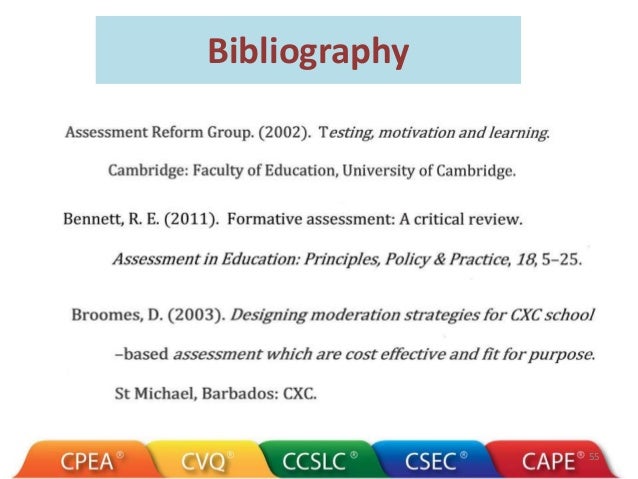 Bibliography

Assessment Reform Group. (2002). Testing, motivation and learning. Cambridge: Faculty of Education, University of Cambridge.

Bennett, R. E. (2011). Formative assessment: A critical review. Assessment in Education: Principles, Policy & Practice, 18, 5–25.

Broomes, D. (2003). Designing moderation strategies for CXC school –based assessment which are cost effective and fit for purpose. St Michael, Barbados: CXC.

CPEA® CVQ® CCSLC® CSEC® CAPE® 55